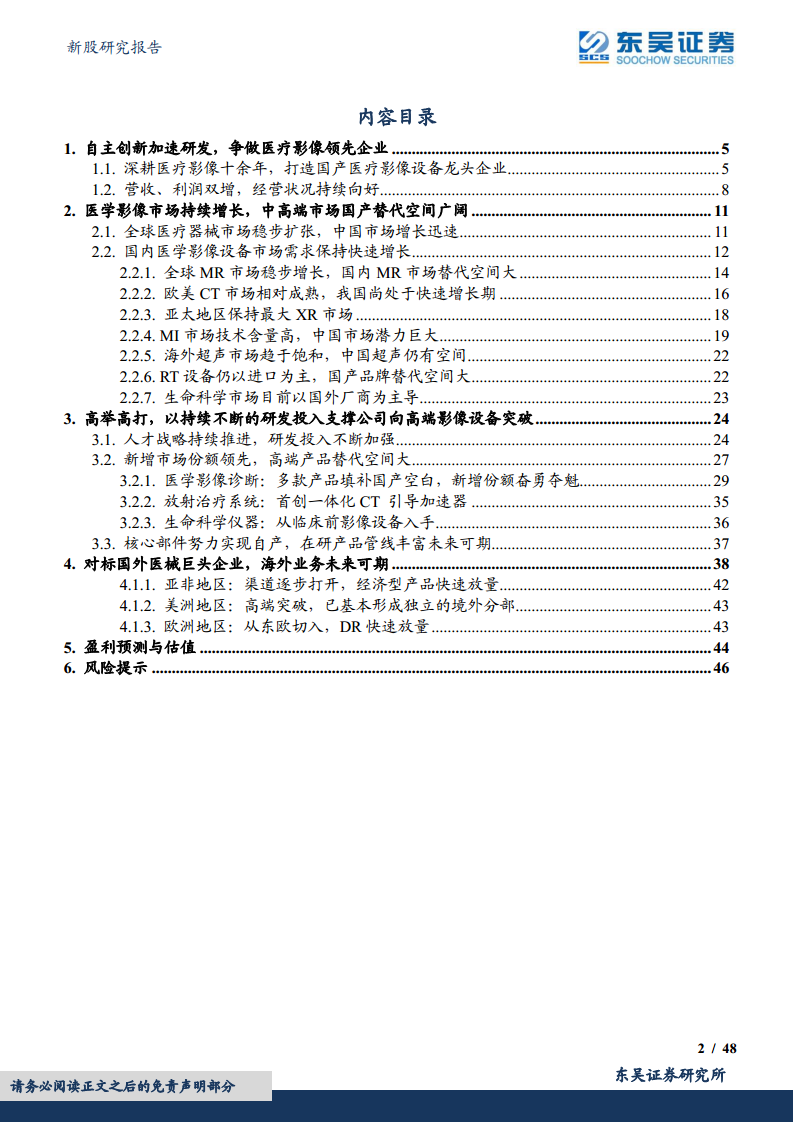 新股研究报告

SCS 东吴证券 SOOCHOW SECURITIES

内容目录

1. 自主创新加速研发，争做医疗影像领先企业 ........ 5
1.1. 深耕医疗影像十余年，打造国产医疗影像设备龙头企业 ........ 5
1.2. 营收、利润双增，经营状况持续向好 ........ 8
2. 医学影像市场持续增长，中高端市场国产替代空间广阔 ........ 11
2.1. 全球医疗器械市场稳步扩张，中国市场增长迅速 ........ 11
2.2. 国内医学影像设备市场需求保持快速增长 ........ 12
2.2.1. 全球 MR 市场稳步增长，国内 MR 市场替代空间大 ........ 14
2.2.2. 欧美 CT 市场相对成熟，我国尚处于快速增长期 ........ 16
2.2.3. 亚太地区保持最大 XR 市场 ........ 18
2.2.4. MI 市场技术含量高，中国市场潜力巨大 ........ 19
2.2.5. 海外超声市场趋于饱和，中国超声仍有空间 ........ 22
2.2.6. RT 设备仍以进口为主，国产品牌替代空间大 ........ 22
2.2.7. 生命科学市场目前以国外厂商为主导 ........ 23
3. 高举高打，以持续不断的研发投入支撑公司向高端影像设备突破 ........ 24
3.1. 人才战略持续推进，研发投入不断加强 ........ 24
3.2. 新增市场份额领先，高端产品替代空间大 ........ 27
3.2.1. 医学影像诊断：多款产品填补国产空白，新增份额奋勇夺魁 ........ 29
3.2.2. 放射治疗系统：首创一体化 CT 引导加速器 ........ 35
3.2.3. 生命科学仪器：从临床前影像设备入手 ........ 36
3.3. 核心部件努力实现自产，在研产品管线丰富未来可期 ........ 37
4. 对标国外医械巨头企业，海外业务未来可期 ........ 38
4.1.1. 亚非地区：渠道逐步打开，经济型产品快速放量 ........ 42
4.1.2. 美洲地区：高端突破，已基本形成独立的境外分部 ........ 43
4.1.3. 欧洲地区：从东欧切入，DR 快速放量 ........ 43
5. 盈利预测与估值 ........ 44
6. 风险提示 ........ 46

2 / 48

请务必阅读正文之后的免责声明部分

东吴证券研究所